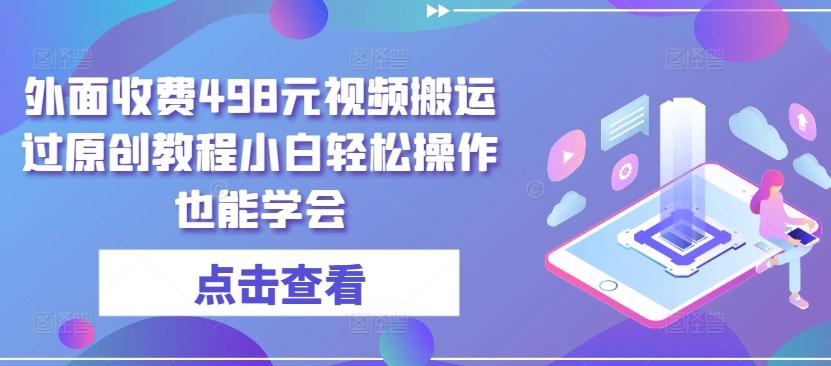 外面收费498元视频搬运过原创教程小白轻松操作也能学会

点击查看